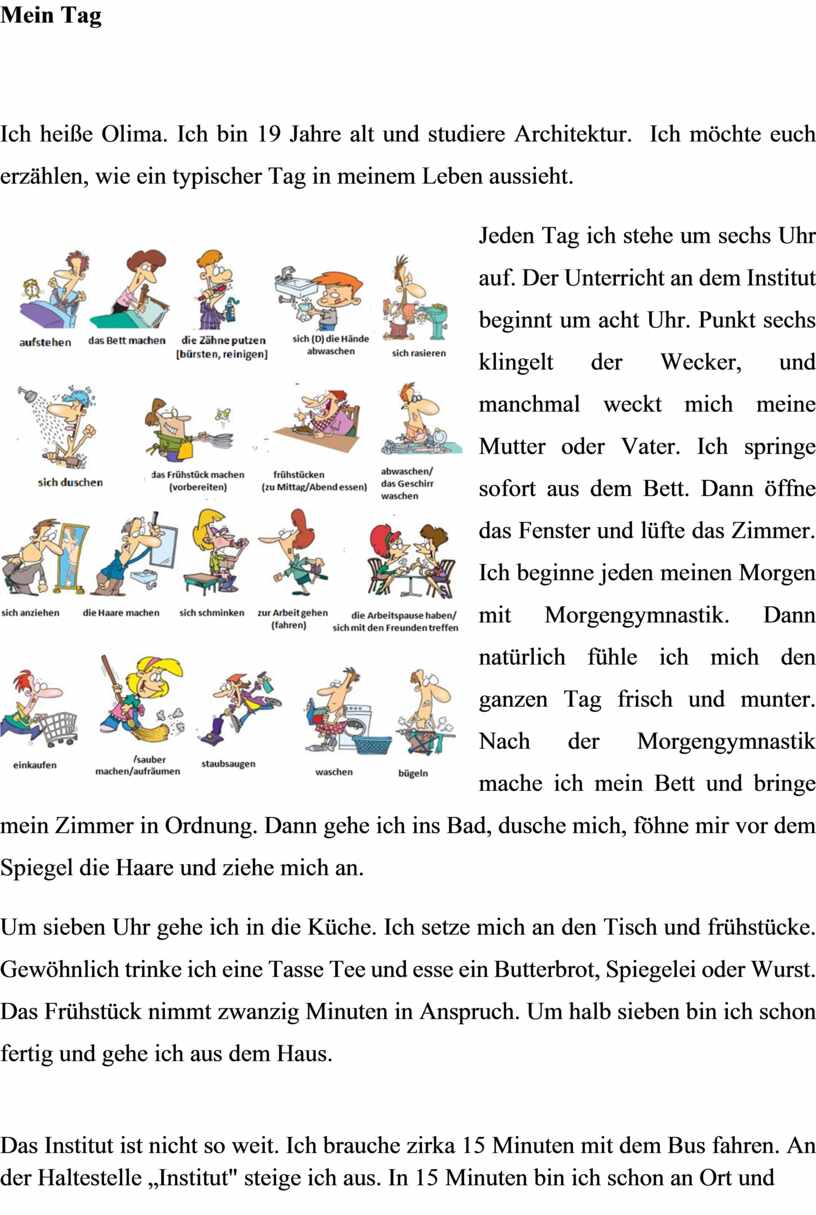 Mein Tag

Ich heiße Olima. Ich bin 19 Jahre alt und studiere Architektur. Ich möchte euch erzählen, wie ein typischer Tag in meinem Leben aussieht.

aufstehen
das Bett machen
die Zähne putzen [bürsten, reinigen]
sich (D) die Hände abwaschen
sich rasieren
sich duschen
das Frühstück machen (vorbereiten)
frühstücken (zu Mittag/Abend essen)
abwaschen/ das Geschirr waschen
sich anziehen
die Haare machen
sich schminken
zur Arbeit gehen (fahren)
die Arbeitspause haben/ sich mit den Freunden treffen
einkaufen
/sauber machen/aufräumen
staubsaugen
waschen
bügeln

Jeden Tag ich stehe um sechs Uhr auf. Der Unterricht an dem Institut beginnt um acht Uhr. Punkt sechs klingelt der Wecker, und manchmal weckt mich meine Mutter oder Vater. Ich springe sofort aus dem Bett. Dann öffne das Fenster und lüfte das Zimmer. Ich beginne jeden meinen Morgen mit Morgengymnastik. Dann natürlich fühle ich mich den ganzen Tag frisch und munter. Nach der Morgengymnastik mache ich mein Bett und bringe mein Zimmer in Ordnung. Dann gehe ich ins Bad, dusche mich, föhne mir vor dem Spiegel die Haare und ziehe mich an.

Um sieben Uhr gehe ich in die Küche. Ich setze mich an den Tisch und frühstücke. Gewöhnlich trinke ich eine Tasse Tee und esse ein Butterbrot, Spiegelei oder Wurst. Das Frühstück nimmt zwanzig Minuten in Anspruch. Um halb sieben bin ich schon fertig und gehe ich aus dem Haus.

Das Institut ist nicht so weit. Ich brauche zirka 15 Minuten mit dem Bus fahren. An der Haltestelle „Institut" steige ich aus. In 15 Minuten bin ich schon an Ort und